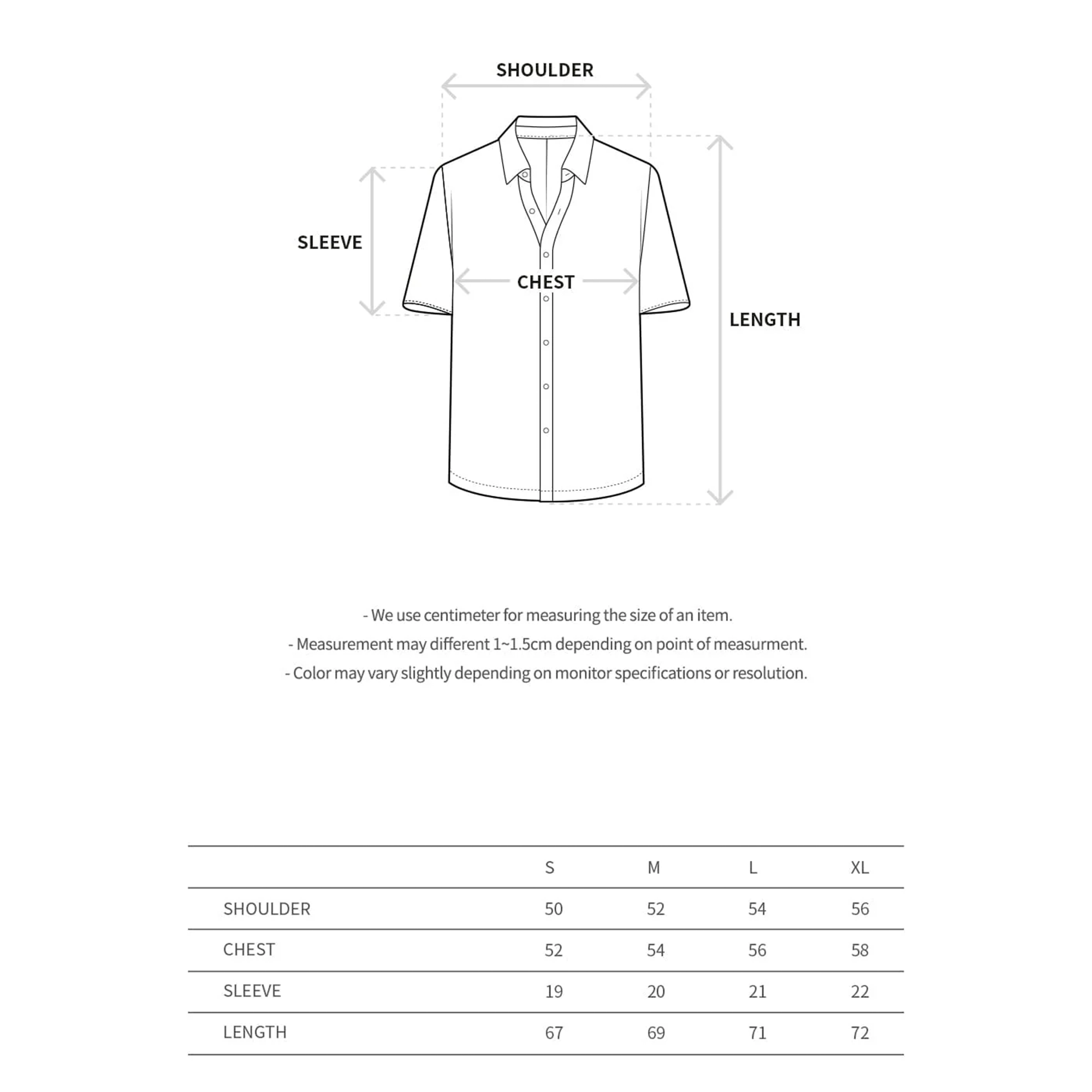 SHOULDER

SLEEVE

CHEST

LENGTH

- We use centimeter for measuring the size of an item.
- Measurement may different 1~1.5cm depending on point of measurment.
- Color may vary slightly depending on monitor specifications or resolution.

| | S | M | L | XL |
|---|---|---|---|---|
| SHOULDER | 50 | 52 | 54 | 56 |
| CHEST | 52 | 54 | 56 | 58 |
| SLEEVE | 19 | 20 | 21 | 22 |
| LENGTH | 67 | 69 | 71 | 72 |